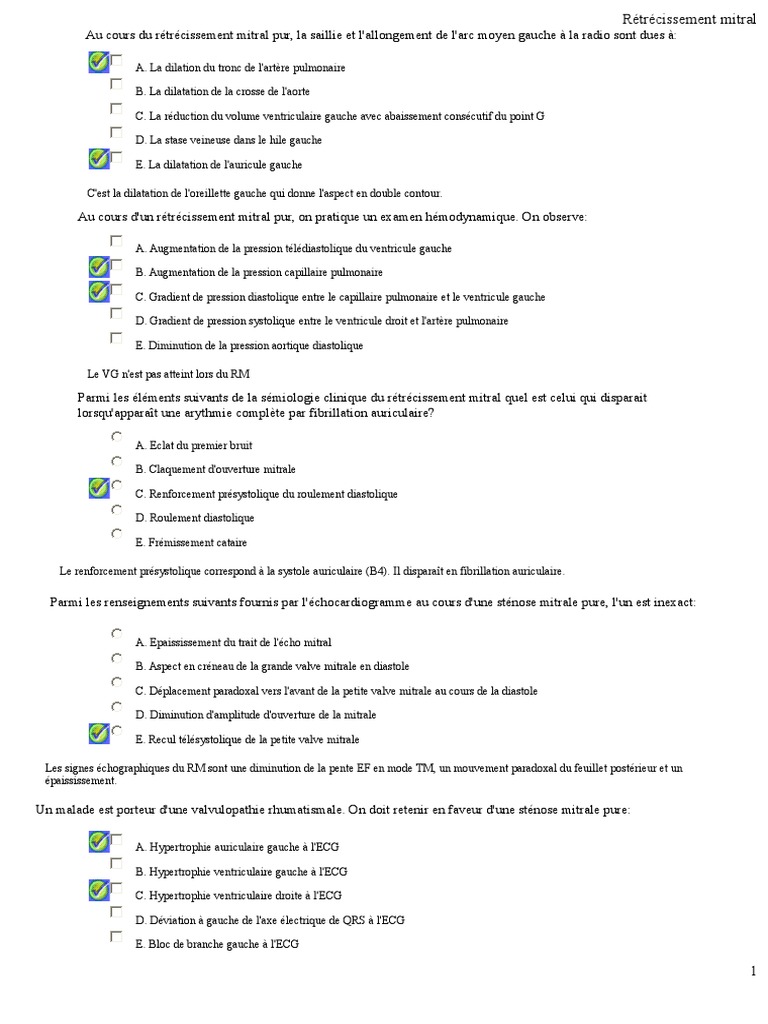 Rétrécissement mitral

Au cours du rétrécissement mitral pur, la saillie et l'allongement de l'arc moyen gauche à la radio sont dues à:

A. La dilation du tronc de l'artère pulmonaire
B. La dilatation de la crosse de l'aorte
C. La réduction du volume ventriculaire gauche avec abaissement consécutif du point G
D. La stase veineuse dans le hile gauche
E. La dilatation de l'auricule gauche

C'est la dilatation de l'oreillette gauche qui donne l'aspect en double contour.

Au cours d'un rétrécissement mitral pur, on pratique un examen hémodynamique. On observe:

A. Augmentation de la pression télédiastolique du ventricule gauche
B. Augmentation de la pression capillaire pulmonaire
C. Gradient de pression diastolique entre le capillaire pulmonaire et le ventricule gauche
D. Gradient de pression systolique entre le ventricule droit et l'artère pulmonaire
E. Diminution de la pression aortique diastolique

Le VG n'est pas atteint lors du RM

Parmi les éléments suivants de la sémiologie clinique du rétrécissement mitral quel est celui qui disparait lorsqu'apparaît une arythmie complète par fibrillation auriculaire?

A. Eclat du premier bruit
B. Claquement d'ouverture mitrale
C. Renforcement présystolique du roulement diastolique
D. Roulement diastolique
E. Frémissement cataire

Le renforcement présystolique correspond à la systole auriculaire (B4). Il disparaît en fibrillation auriculaire.

Parmi les renseignements suivants fournis par l'échocardiogramme au cours d'une sténose mitrale pure, l'un est inexact:

A. Epaississement du trait de l'écho mitral
B. Aspect en créneau de la grande valve mitrale en diastole
C. Déplacement paradoxal vers l'avant de la petite valve mitrale au cours de la diastole
D. Diminution d'amplitude d'ouverture de la mitrale
E. Recul télésystolique de la petite valve mitrale

Les signes échographiques du RM sont une diminution de la pente EF en mode TM, un mouvement paradoxal du feuillet postérieur et un épaississement.

Un malade est porteur d'une valvulopathie rhumatismale. On doit retenir en faveur d'une sténose mitrale pure:

A. Hypertrophie auriculaire gauche à l'ECG
B. Hypertrophie ventriculaire gauche à l'ECG
C. Hypertrophie ventriculaire droite à l'ECG
D. Déviation à gauche de l'axe électrique de QRS à l'ECG
E. Bloc de branche gauche à l'ECG

1